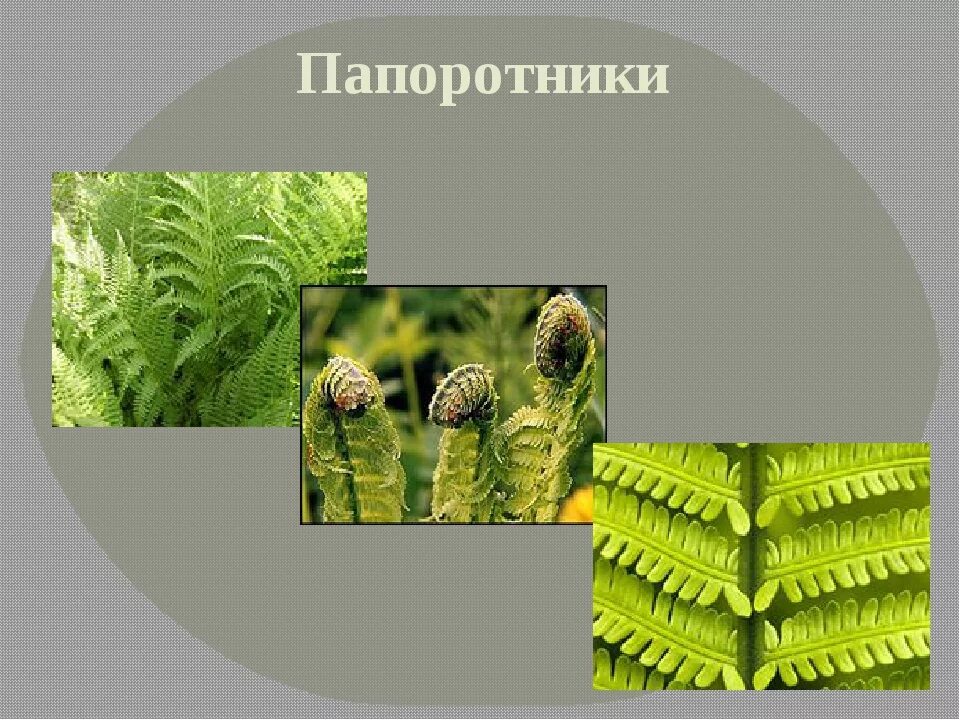 Папоротники